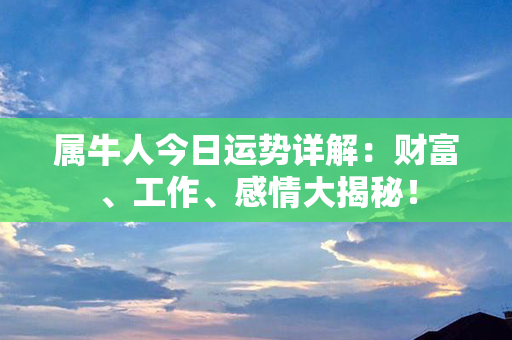 属牛人今日运势详解：财富、工作、感情大揭秘！